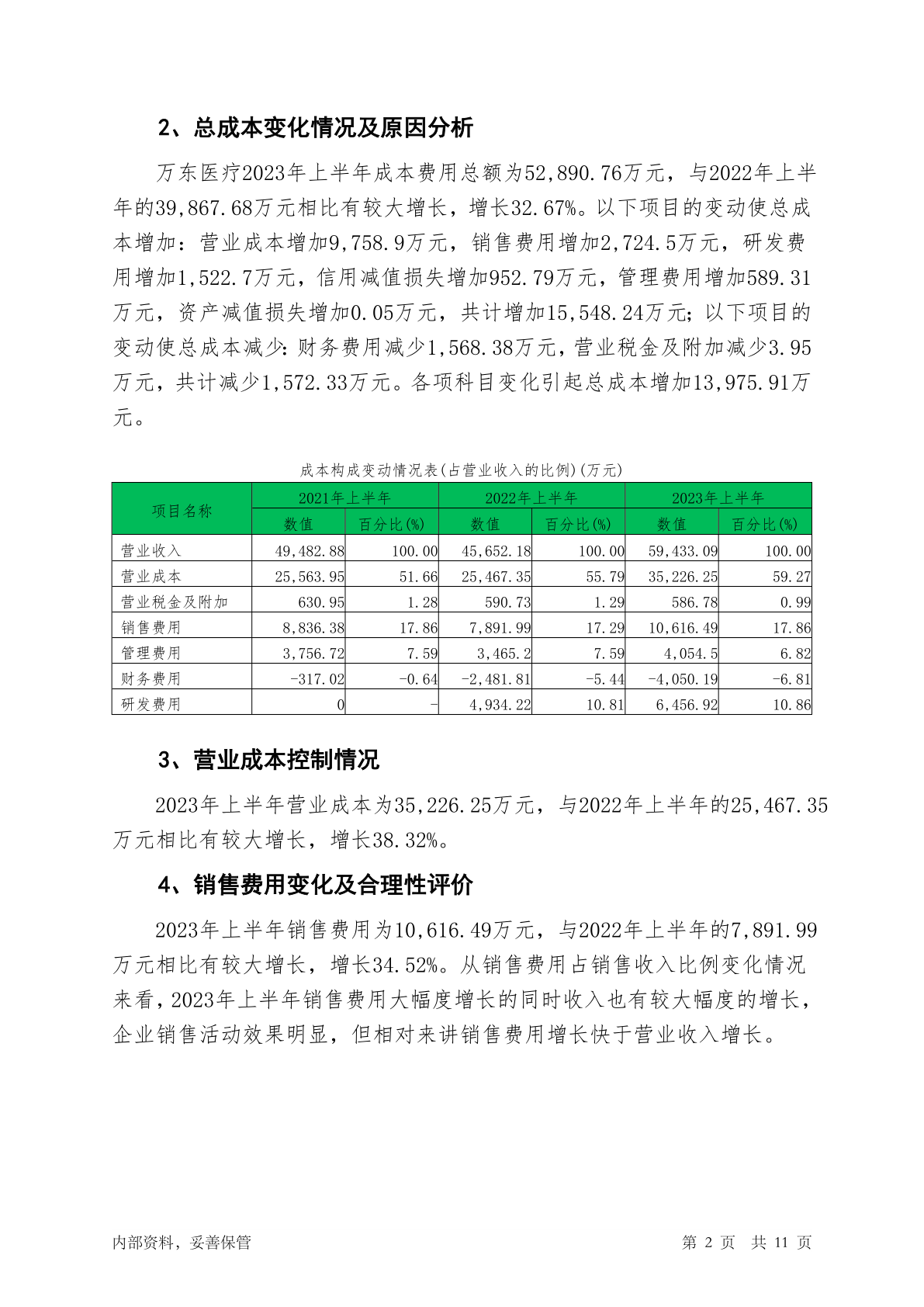 2、总成本变化情况及原因分析

万东医疗2023年上半年成本费用总额为52,890.76万元，与2022年上半年的39,867.68万元相比有较大增长，增长32.67%。以下项目的变动使总成本增加：营业成本增加9,758.9万元，销售费用增加2,724.5万元，研发费用增加1,522.7万元，信用减值损失增加952.79万元，管理费用增加589.31万元，资产减值损失增加0.05万元，共计增加15,548.24万元；以下项目的变动使总成本减少：财务费用减少1,568.38万元，营业税金及附加减少3.95万元，共计减少1,572.33万元。各项科目变化引起总成本增加13,975.91万元。

成本构成变动情况表(占营业收入的比例)(万元)

| 项目名称 | 2021年上半年 数值 | 2021年上半年 百分比(%) | 2022年上半年 数值 | 2022年上半年 百分比(%) | 2023年上半年 数值 | 2023年上半年 百分比(%) |
|---|---|---|---|---|---|---|
| 营业收入 | 49,482.88 | 100.00 | 45,652.18 | 100.00 | 59,433.09 | 100.00 |
| 营业成本 | 25,563.95 | 51.66 | 25,467.35 | 55.79 | 35,226.25 | 59.27 |
| 营业税金及附加 | 630.95 | 1.28 | 590.73 | 1.29 | 586.78 | 0.99 |
| 销售费用 | 8,836.38 | 17.86 | 7,891.99 | 17.29 | 10,616.49 | 17.86 |
| 管理费用 | 3,756.72 | 7.59 | 3,465.2 | 7.59 | 4,054.5 | 6.82 |
| 财务费用 | -317.02 | -0.64 | -2,481.81 | -5.44 | -4,050.19 | -6.81 |
| 研发费用 | 0 | - | 4,934.22 | 10.81 | 6,456.92 | 10.86 |

3、营业成本控制情况

2023年上半年营业成本为35,226.25万元，与2022年上半年的25,467.35万元相比有较大增长，增长38.32%。

4、销售费用变化及合理性评价

2023年上半年销售费用为10,616.49万元，与2022年上半年的7,891.99万元相比有较大增长，增长34.52%。从销售费用占销售收入比例变化情况来看，2023年上半年销售费用大幅度增长的同时收入也有较大幅度的增长，企业销售活动效果明显，但相对来讲销售费用增长快于营业收入增长。

内部资料，妥善保管 第 2 页 共 11 页